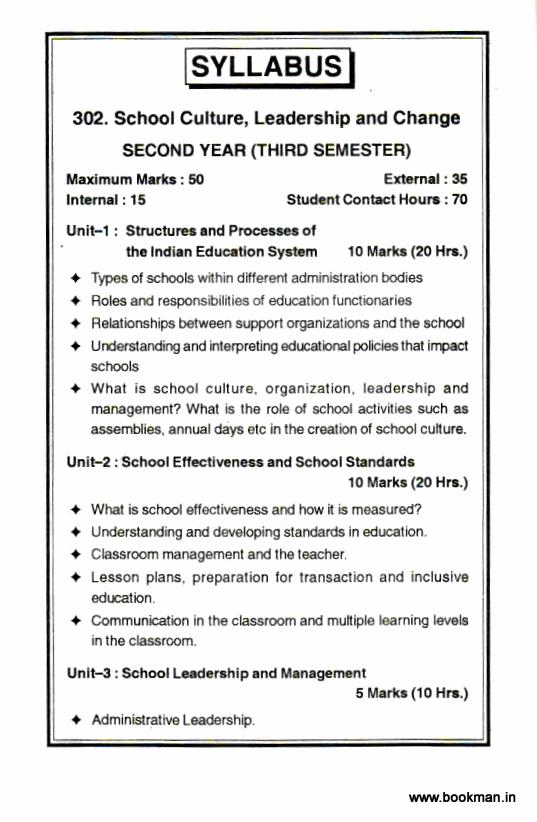 SYLLABUS

302. School Culture, Leadership and Change

SECOND YEAR (THIRD SEMESTER)

Maximum Marks : 50
External : 35
Internal : 15
Student Contact Hours : 70

Unit–1 : Structures and Processes of the Indian Education System 10 Marks (20 Hrs.)

✦ Types of schools within different administration bodies
✦ Roles and responsibilities of education functionaries
✦ Relationships between support organizations and the school
✦ Understanding and interpreting educational policies that impact schools
✦ What is school culture, organization, leadership and management? What is the role of school activities such as assemblies, annual days etc in the creation of school culture.

Unit–2 : School Effectiveness and School Standards 10 Marks (20 Hrs.)

✦ What is school effectiveness and how it is measured?
✦ Understanding and developing standards in education.
✦ Classroom management and the teacher.
✦ Lesson plans, preparation for transaction and inclusive education.
✦ Communication in the classroom and multiple learning levels in the classroom.

Unit–3 : School Leadership and Management 5 Marks (10 Hrs.)

✦ Administrative Leadership.

www.bookman.in